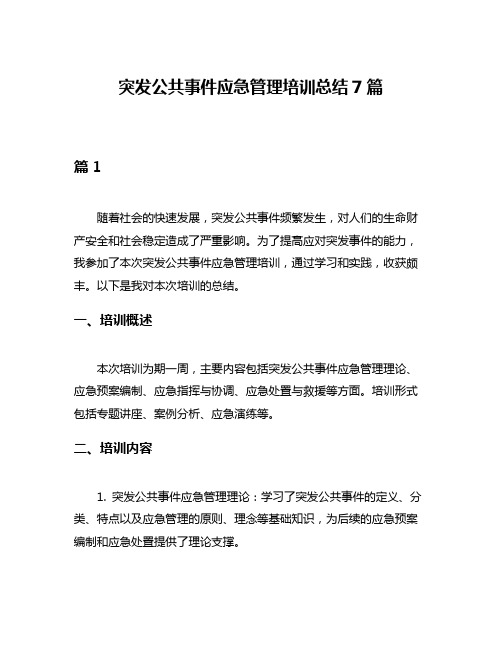 突发公共事件应急管理培训总结7篇

篇1

随着社会的快速发展，突发公共事件频繁发生，对人们的生命财产安全和社会稳定造成了严重影响。为了提高应对突发事件的能力，我参加了本次突发公共事件应急管理培训，通过学习和实践，收获颇丰。以下是我对本次培训的总结。

一、培训概述

本次培训为期一周，主要内容包括突发公共事件应急管理理论、应急预案编制、应急指挥与协调、应急处置与救援等方面。培训形式包括专题讲座、案例分析、应急演练等。

二、培训内容

1. 突发公共事件应急管理理论：学习了突发公共事件的定义、分类、特点以及应急管理的原则、理念等基础知识，为后续的应急预案编制和应急处置提供了理论支撑。